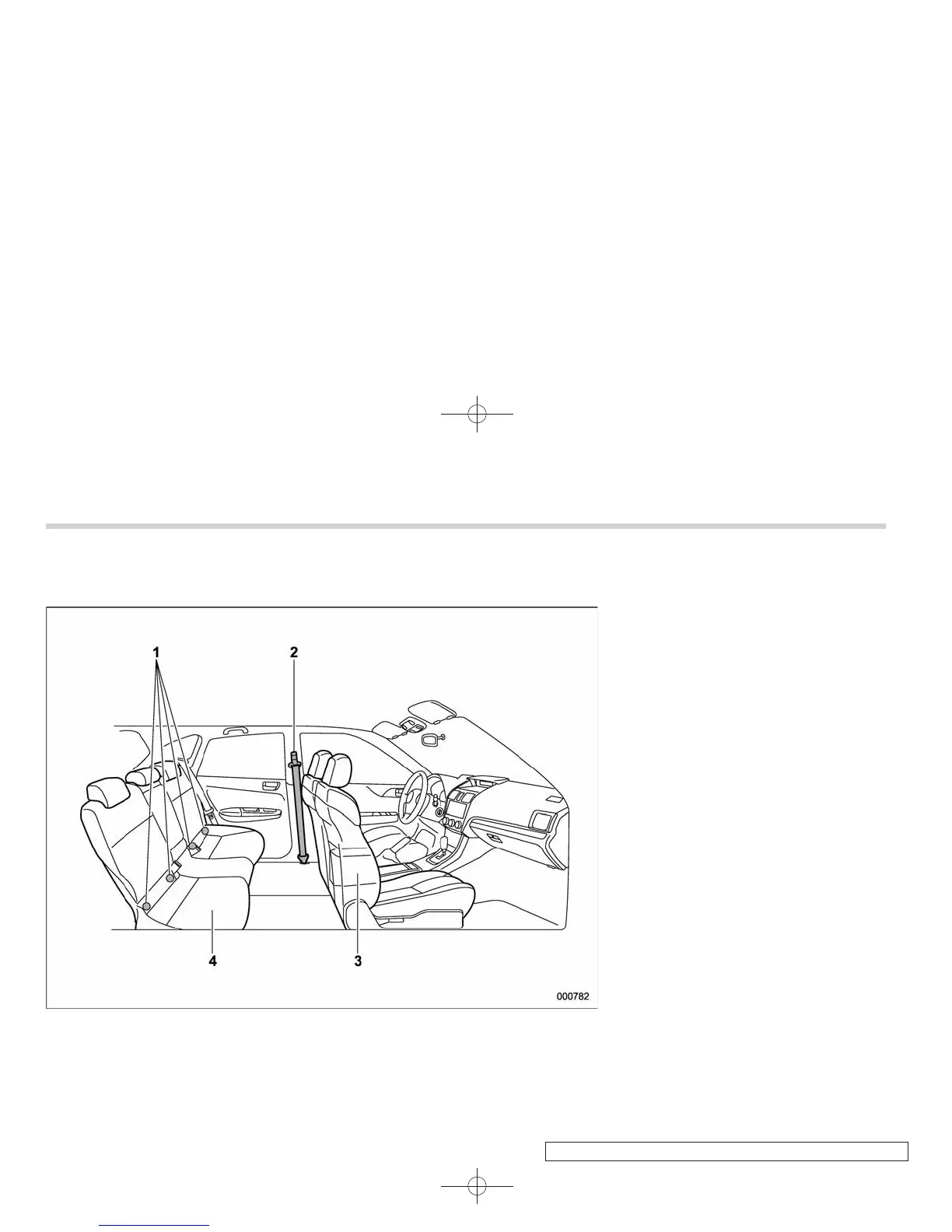 1
2
4
3
000782